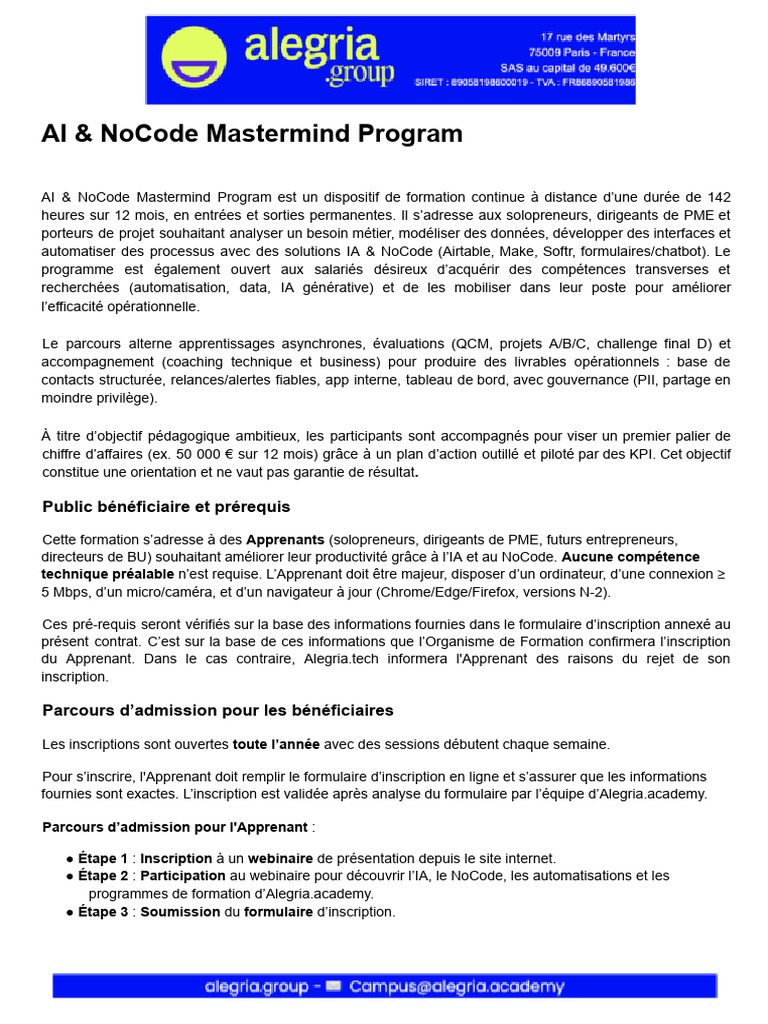 alegria .group

17 rue des Martyrs
75009 Paris - France
SAS au capital de 49.600€
SIRET : 89058198600019 - TVA : FR86890581986

AI & NoCode Mastermind Program

AI & NoCode Mastermind Program est un dispositif de formation continue à distance d'une durée de 142 heures sur 12 mois, en entrées et sorties permanentes. Il s'adresse aux solopreneurs, dirigeants de PME et porteurs de projet souhaitant analyser un besoin métier, modéliser des données, développer des interfaces et automatiser des processus avec des solutions IA & NoCode (Airtable, Make, Softr, formulaires/chatbot). Le programme est également ouvert aux salariés désireux d'acquérir des compétences transverses et recherchées (automatisation, data, IA générative) et de les mobiliser dans leur poste pour améliorer l'efficacité opérationnelle.

Le parcours alterne apprentissages asynchrones, évaluations (QCM, projets A/B/C, challenge final D) et accompagnement (coaching technique et business) pour produire des livrables opérationnels : base de contacts structurée, relances/alertes fiables, app interne, tableau de bord, avec gouvernance (PII, partage en moindre privilège).

À titre d'objectif pédagogique ambitieux, les participants sont accompagnés pour viser un premier palier de chiffre d'affaires (ex. 50 000 € sur 12 mois) grâce à un plan d'action outillé et piloté par des KPI. Cet objectif constitue une orientation et ne vaut pas garantie de résultat.

Public bénéficiaire et prérequis

Cette formation s'adresse à des Apprenants (solopreneurs, dirigeants de PME, futurs entrepreneurs, directeurs de BU) souhaitant améliorer leur productivité grâce à l'IA et au NoCode. Aucune compétence technique préalable n'est requise. L'Apprenant doit être majeur, disposer d'un ordinateur, d'une connexion ≥ 5 Mbps, d'un micro/caméra, et d'un navigateur à jour (Chrome/Edge/Firefox, versions N-2).

Ces pré-requis seront vérifiés sur la base des informations fournies dans le formulaire d'inscription annexé au présent contrat. C'est sur la base de ces informations que l'Organisme de Formation confirmera l'inscription du Apprenant. Dans le cas contraire, Alegria.tech informera l'Apprenant des raisons du rejet de son inscription.

Parcours d'admission pour les bénéficiaires

Les inscriptions sont ouvertes toute l'année avec des sessions débutent chaque semaine.

Pour s'inscrire, l'Apprenant doit remplir le formulaire d'inscription en ligne et s'assurer que les informations fournies sont exactes. L'inscription est validée après analyse du formulaire par l'équipe d'Alegria.academy.

Parcours d'admission pour l'Apprenant :

● Étape 1 : Inscription à un webinaire de présentation depuis le site internet.
● Étape 2 : Participation au webinaire pour découvrir l'IA, le NoCode, les automatisations et les programmes de formation d'Alegria.academy.
● Étape 3 : Soumission du formulaire d'inscription.

alegria.group - Campus@alegria.academy